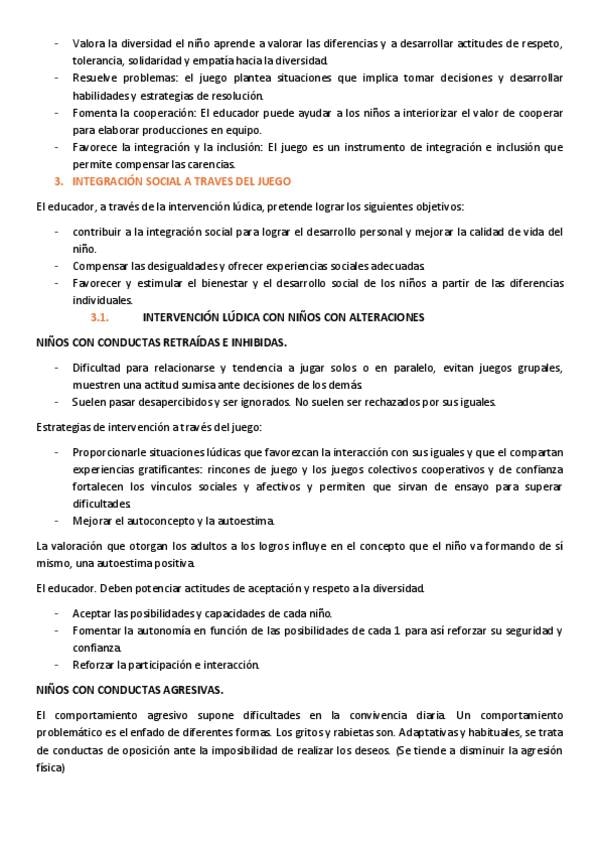 - Valora la diversidad el niño aprende a valorar las diferencias y a desarrollar actitudes de respeto, tolerancia, solidaridad y empatía hacia la diversidad.
- Resuelve problemas: el juego plantea situaciones que implica tomar decisiones y desarrollar habilidades y estrategias de resolución.
- Fomenta la cooperación: El educador puede ayudar a los niños a interiorizar el valor de cooperar para elaborar producciones en equipo.
- Favorece la integración y la inclusión: El juego es un instrumento de integración e inclusión que permite compensar las carencias.

3. INTEGRACIÓN SOCIAL A TRAVES DEL JUEGO

El educador, a través de la intervención lúdica, pretende lograr los siguientes objetivos:

- contribuir a la integración social para lograr el desarrollo personal y mejorar la calidad de vida del niño.
- Compensar las desigualdades y ofrecer experiencias sociales adecuadas.
- Favorecer y estimular el bienestar y el desarrollo social de los niños a partir de las diferencias individuales.

3.1. INTERVENCIÓN LÚDICA CON NIÑOS CON ALTERACIONES

NIÑOS CON CONDUCTAS RETRAÍDAS E INHIBIDAS.

- Dificultad para relacionarse y tendencia a jugar solos o en paralelo, evitan juegos grupales, muestren una actitud sumisa ante decisiones de los demás.
- Suelen pasar desapercibidos y ser ignorados. No suelen ser rechazados por sus iguales.

Estrategias de intervención a través del juego:

- Proporcionarle situaciones lúdicas que favorezcan la interacción con sus iguales y que el compartan experiencias gratificantes: rincones de juego y los juegos colectivos cooperativos y de confianza fortalecen los vínculos sociales y afectivos y permiten que sirvan de ensayo para superar dificultades.
- Mejorar el autoconcepto y la autoestima.

La valoración que otorgan los adultos a los logros influye en el concepto que el niño va formando de sí mismo, una autoestima positiva.

El educador. Deben potenciar actitudes de aceptación y respeto a la diversidad.

- Aceptar las posibilidades y capacidades de cada niño.
- Fomentar la autonomía en función de las posibilidades de cada 1 para así reforzar su seguridad y confianza.
- Reforzar la participación e interacción.

NIÑOS CON CONDUCTAS AGRESIVAS.

El comportamiento agresivo supone dificultades en la convivencia diaria. Un comportamiento problemático es el enfado de diferentes formas. Los gritos y rabietas son. Adaptativas y habituales, se trata de conductas de oposición ante la imposibilidad de realizar los deseos. (Se tiende a disminuir la agresión física)